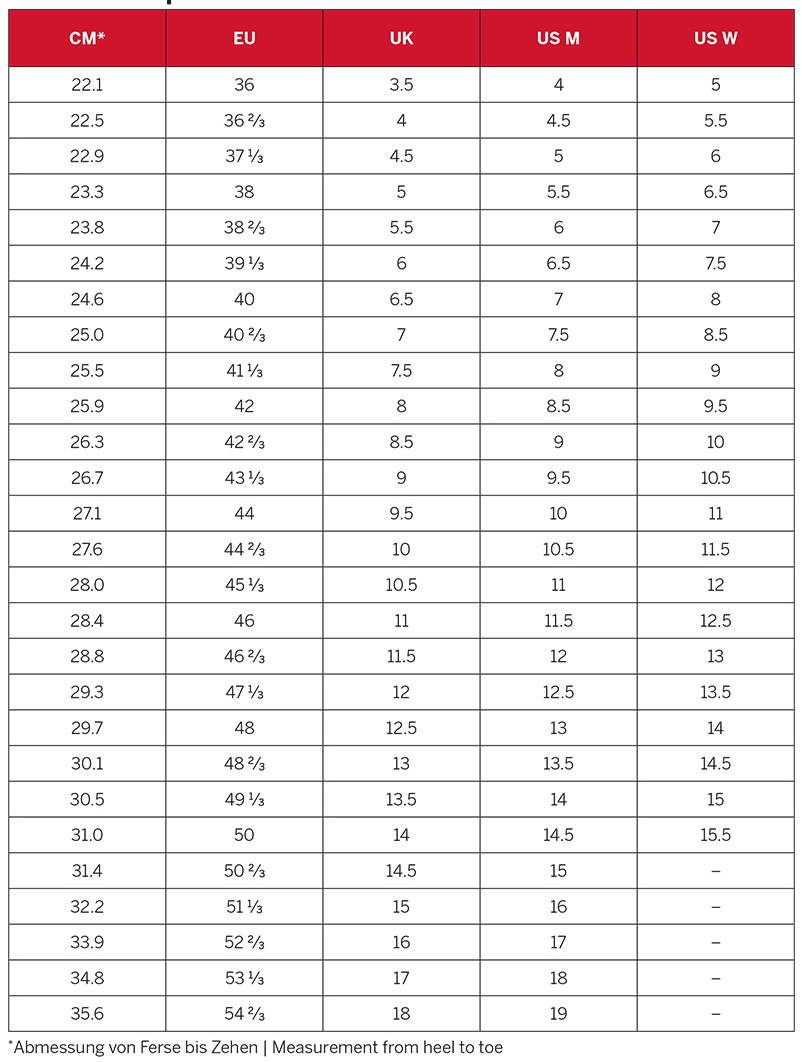 | CM* | EU | UK | US M | US W |
|---|---|---|---|---|
| 22.1 | 36 | 3.5 | 4 | 5 |
| 22.5 | 36 ⅔ | 4 | 4.5 | 5.5 |
| 22.9 | 37 ⅓ | 4.5 | 5 | 6 |
| 23.3 | 38 | 5 | 5.5 | 6.5 |
| 23.8 | 38 ⅔ | 5.5 | 6 | 7 |
| 24.2 | 39 ⅓ | 6 | 6.5 | 7.5 |
| 24.6 | 40 | 6.5 | 7 | 8 |
| 25.0 | 40 ⅔ | 7 | 7.5 | 8.5 |
| 25.5 | 41 ⅓ | 7.5 | 8 | 9 |
| 25.9 | 42 | 8 | 8.5 | 9.5 |
| 26.3 | 42 ⅔ | 8.5 | 9 | 10 |
| 26.7 | 43 ⅓ | 9 | 9.5 | 10.5 |
| 27.1 | 44 | 9.5 | 10 | 11 |
| 27.6 | 44 ⅔ | 10 | 10.5 | 11.5 |
| 28.0 | 45 ⅓ | 10.5 | 11 | 12 |
| 28.4 | 46 | 11 | 11.5 | 12.5 |
| 28.8 | 46 ⅔ | 11.5 | 12 | 13 |
| 29.3 | 47 ⅓ | 12 | 12.5 | 13.5 |
| 29.7 | 48 | 12.5 | 13 | 14 |
| 30.1 | 48 ⅔ | 13 | 13.5 | 14.5 |
| 30.5 | 49 ⅓ | 13.5 | 14 | 15 |
| 31.0 | 50 | 14 | 14.5 | 15.5 |
| 31.4 | 50 ⅔ | 14.5 | 15 | – |
| 32.2 | 51 ⅓ | 15 | 16 | – |
| 33.9 | 52 ⅔ | 16 | 17 | – |
| 34.8 | 53 ⅓ | 17 | 18 | – |
| 35.6 | 54 ⅔ | 18 | 19 | – |

*Abmessung von Ferse bis Zehen | Measurement from heel to toe